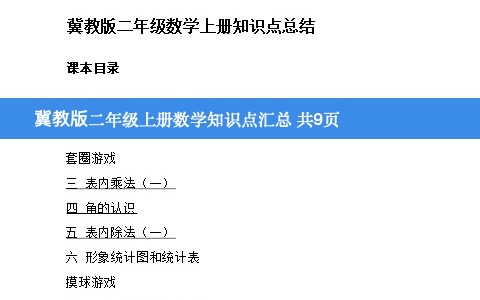 冀教版二年级数学上册知识点总结

课本目录

冀教版二年级上册数学知识点汇总 共9页

套圈游戏

三 表内乘法（一）

四 角的认识

五 表内除法（一）

六 形象统计图和统计表

摸球游戏